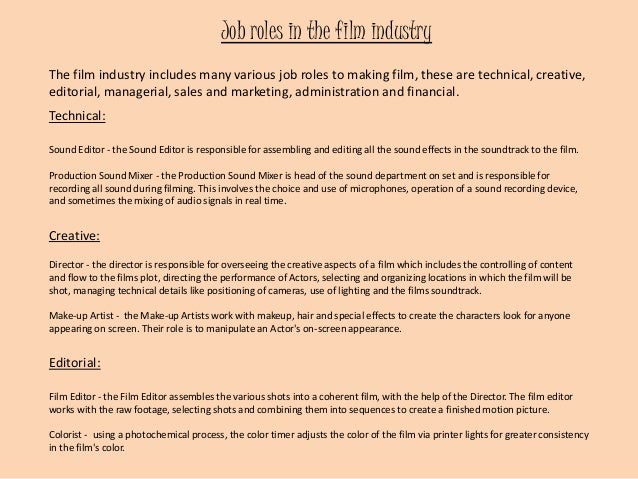 Job roles in the film industry

The film industry includes many various job roles to making film, these are technical, creative, editorial, managerial, sales and marketing, administration and financial.

Technical:

Sound Editor - the Sound Editor is responsible for assembling and editing all the sound effects in the soundtrack to the film.

Production Sound Mixer - the Production Sound Mixer is head of the sound department on set and is responsible for recording all sound during filming. This involves the choice and use of microphones, operation of a sound recording device, and sometimes the mixing of audio signals in real time.

Creative:

Director - the director is responsible for overseeing the creative aspects of a film which includes the controlling of content and flow to the films plot, directing the performance of Actors, selecting and organizing locations in which the film will be shot, managing technical details like positioning of cameras, use of lighting and the films soundtrack.

Make-up Artist - the Make-up Artists work with makeup, hair and special effects to create the characters look for anyone appearing on screen. Their role is to manipulate an Actor's on-screen appearance.

Editorial:

Film Editor - the Film Editor assembles the various shots into a coherent film, with the help of the Director. The film editor works with the raw footage, selecting shots and combining them into sequences to create a finished motion picture.

Colorist - using a photochemical process, the color timer adjusts the color of the film via printer lights for greater consistency in the film's color.